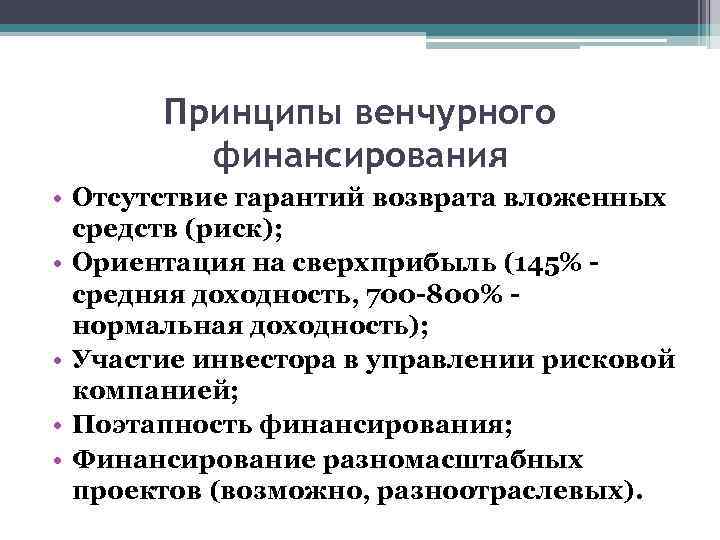 Принципы венчурного финансирования

• Отсутствие гарантий возврата вложенных средств (риск);
• Ориентация на сверхприбыль (145% - средняя доходность, 700-800% - нормальная доходность);
• Участие инвестора в управлении рисковой компанией;
• Поэтапность финансирования;
• Финансирование разномасштабных проектов (возможно, разноотраслевых).